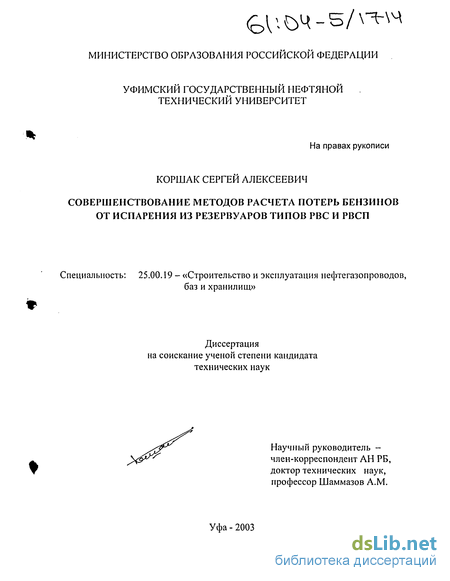 61:04-5/1714

МИНИСТЕРСТВО ОБРАЗОВАНИЯ РОССИЙСКОЙ ФЕДЕРАЦИИ

УФИМСКИЙ ГОСУДАРСТВЕННЫЙ НЕФТЯНОЙ ТЕХНИЧЕСКИЙ УНИВЕРСИТЕТ

На правах рукописи

КОРШАК СЕРГЕЙ АЛЕКСЕЕВИЧ

СОВЕРШЕНСТВОВАНИЕ МЕТОДОВ РАСЧЕТА ПОТЕРЬ БЕНЗИНОВ ОТ ИСПАРЕНИЯ ИЗ РЕЗЕРВУАРОВ ТИПОВ РВС И РВСП

Специальность: 25.00.19 – «Строительство и эксплуатация нефтегазопроводов, баз и хранилищ»

Диссертация
на соискание ученой степени кандидата
технических наук

Научный руководитель –
член-корреспондент АН РБ,
доктор технических наук,
профессор Шаммазов А.М.

Уфа - 2003

dsLib.net
библиотека диссертаций